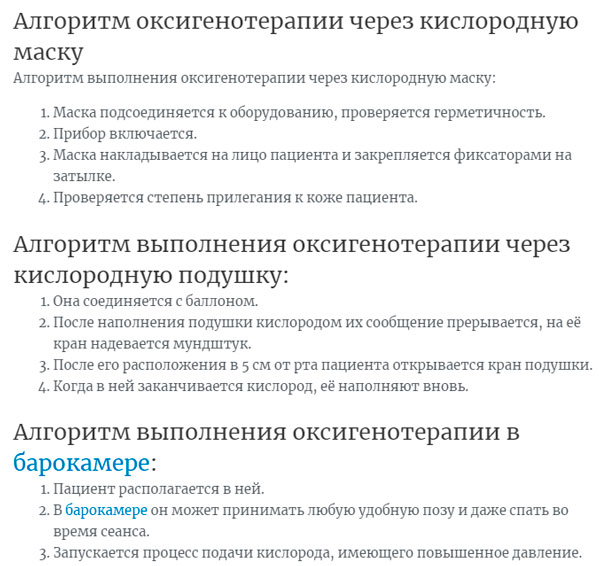 Алгоритм оксигенотерапии через кислородную маску

Алгоритм выполнения оксигенотерапии через кислородную маску:

1. Маска подсоединяется к оборудованию, проверяется герметичность.
2. Прибор включается.
3. Маска накладывается на лицо пациента и закрепляется фиксаторами на затылке.
4. Проверяется степень прилегания к коже пациента.

Алгоритм выполнения оксигенотерапии через кислородную подушку:

1. Она соединяется с баллоном.
2. После наполнения подушки кислородом их сообщение прерывается, на её кран надевается мундштук.
3. После его расположения в 5 см от рта пациента открывается кран подушки.
4. Когда в ней заканчивается кислород, её наполняют вновь.

Алгоритм выполнения оксигенотерапии в барокамере:

1. Пациент располагается в ней.
2. В барокамере он может принимать любую удобную позу и даже спать во время сеанса.
3. Запускается процесс подачи кислорода, имеющего повышенное давление.